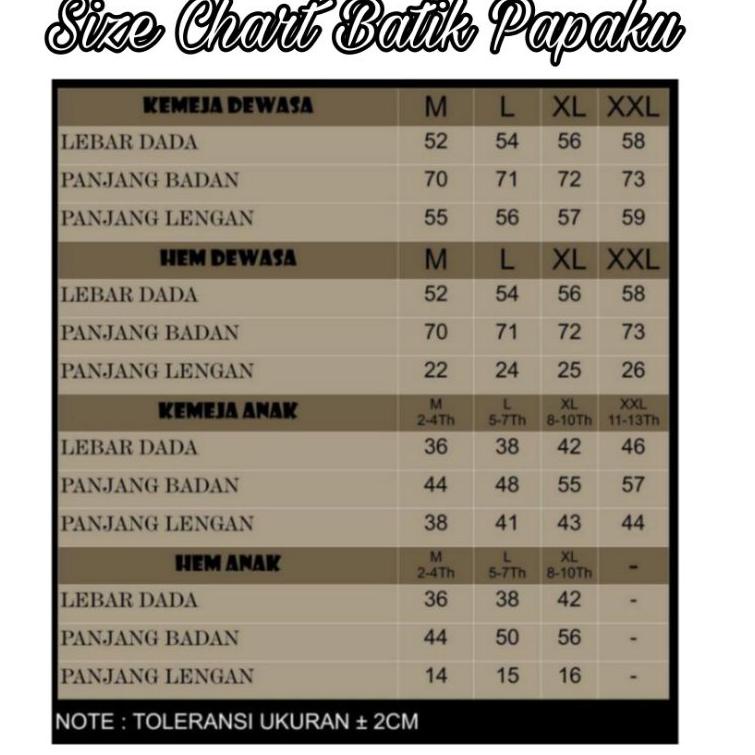 Size Chart Batik Papaku

| KEMEJA DEWASA | M | L | XL | XXL |
|---|---|---|---|---|
| LEBAR DADA | 52 | 54 | 56 | 58 |
| PANJANG BADAN | 70 | 71 | 72 | 73 |
| PANJANG LENGAN | 55 | 56 | 57 | 59 |
| HEM DEWASA | M | L | XL | XXL |
| LEBAR DADA | 52 | 54 | 56 | 58 |
| PANJANG BADAN | 70 | 71 | 72 | 73 |
| PANJANG LENGAN | 22 | 24 | 25 | 26 |
| KEMEJA ANAK | M 2-4Th | L 5-7Th | XL 8-10Th | XXL 11-13Th |
| LEBAR DADA | 36 | 38 | 42 | 46 |
| PANJANG BADAN | 44 | 48 | 55 | 57 |
| PANJANG LENGAN | 38 | 41 | 43 | 44 |
| HEM ANAK | M 2-4Th | L 5-7Th | XL 8-10Th | - |
| LEBAR DADA | 36 | 38 | 42 | - |
| PANJANG BADAN | 44 | 50 | 56 | - |
| PANJANG LENGAN | 14 | 15 | 16 | - |

NOTE : TOLERANSI UKURAN ± 2CM